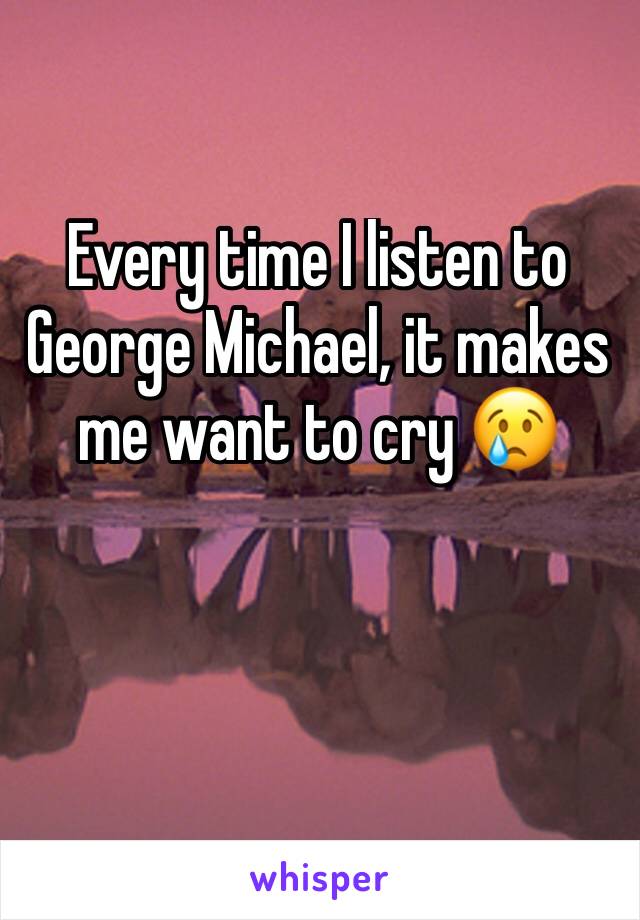 Every time I listen to George Michael, it makes me want to cry 😢

whisper